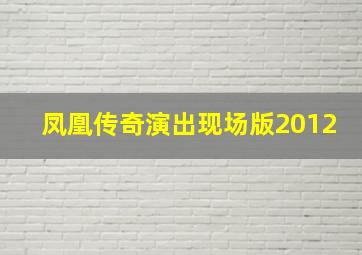 凤凰传奇演出现场版2012